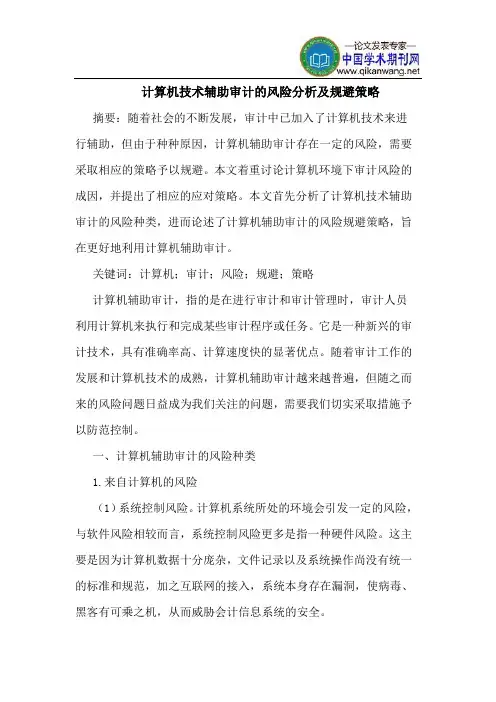 —论文发表专家—
中国学术期刊网
www.qikanwang.net

计算机技术辅助审计的风险分析及规避策略

摘要：随着社会的不断发展，审计中已加入了计算机技术来进行辅助，但由于种种原因，计算机辅助审计存在一定的风险，需要采取相应的策略予以规避。本文着重讨论计算机环境下审计风险的成因，并提出了相应的应对策略。本文首先分析了计算机技术辅助审计的风险种类，进而论述了计算机辅助审计的风险规避策略，旨在更好地利用计算机辅助审计。

关键词：计算机；审计；风险；规避；策略

计算机辅助审计，指的是在进行审计和审计管理时，审计人员利用计算机来执行和完成某些审计程序或任务。它是一种新兴的审计技术，具有准确率高、计算速度快的显著优点。随着审计工作的发展和计算机技术的成熟，计算机辅助审计越来越普遍，但随之而来的风险问题日益成为我们关注的问题，需要我们切实采取措施予以防范控制。

一、计算机辅助审计的风险种类

1.来自计算机的风险

（1）系统控制风险。计算机系统所处的环境会引发一定的风险，与软件风险相较而言，系统控制风险更多是指一种硬件风险。这主要是因为计算机数据十分庞杂，文件记录以及系统操作尚没有统一的标准和规范，加之互联网的接入，系统本身存在漏洞，使病毒、黑客有可乘之机，从而威胁会计信息系统的安全。